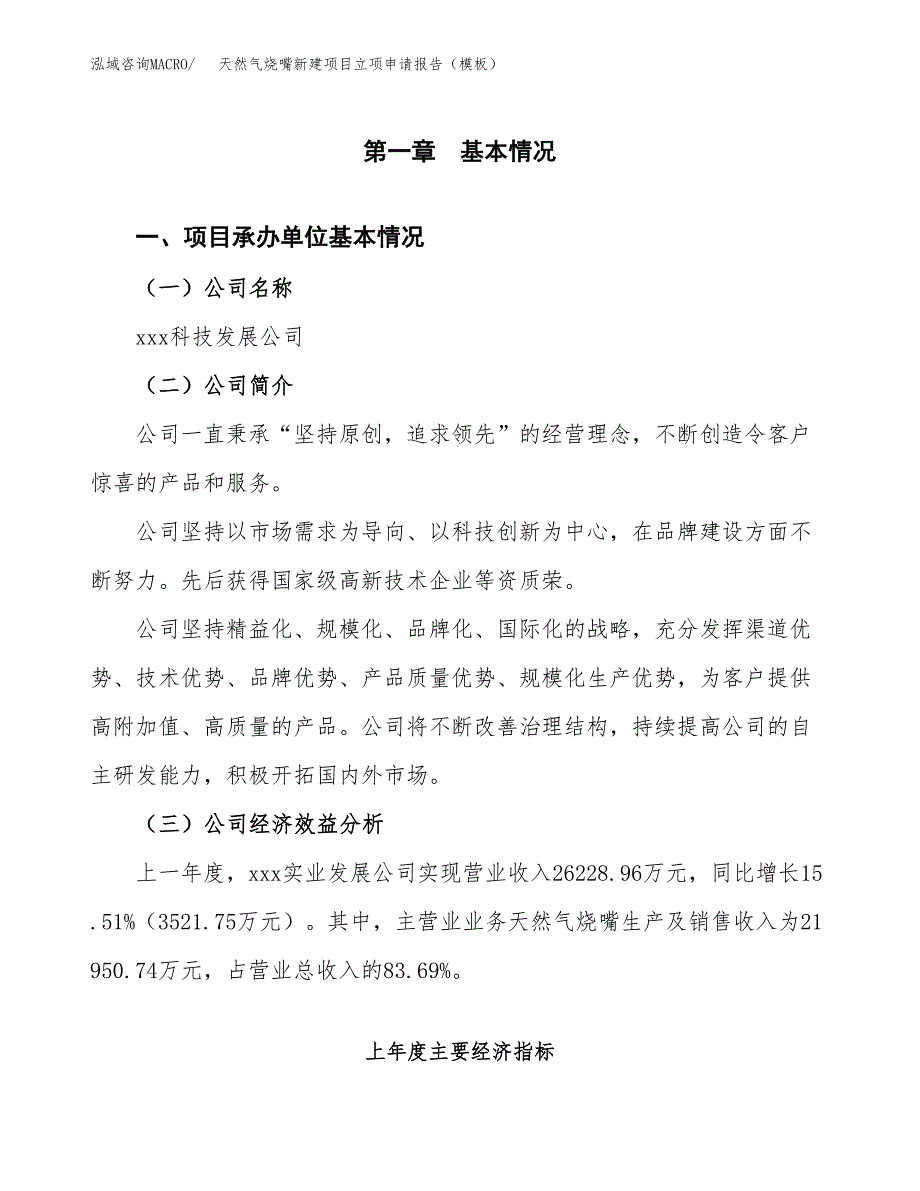 泓域咨询MACRO/　天然气烧嘴新建项目立项申请报告（模板）

第一章　基本情况

一、项目承办单位基本情况

（一）公司名称

xxx科技发展公司

（二）公司简介

公司一直秉承“坚持原创，追求领先”的经营理念，不断创造令客户惊喜的产品和服务。

公司坚持以市场需求为导向、以科技创新为中心，在品牌建设方面不断努力。先后获得国家级高新技术企业等资质荣。

公司坚持精益化、规模化、品牌化、国际化的战略，充分发挥渠道优势、技术优势、品牌优势、产品质量优势、规模化生产优势，为客户提供高附加值、高质量的产品。公司将不断改善治理结构，持续提高公司的自主研发能力，积极开拓国内外市场。

（三）公司经济效益分析

上一年度，xxx实业发展公司实现营业收入26228.96万元，同比增长15.51%（3521.75万元）。其中，主营业业务天然气烧嘴生产及销售收入为21950.74万元，占营业总收入的83.69%。

上年度主要经济指标